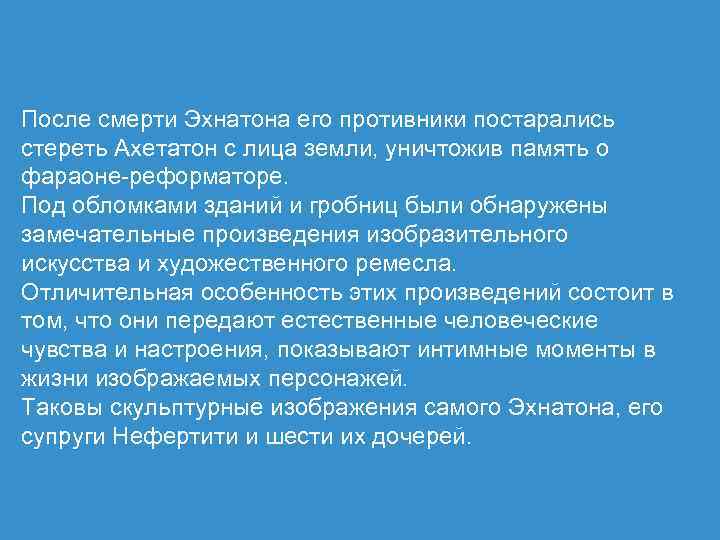 После смерти Эхнатона его противники постарались стереть Ахетатон с лица земли, уничтожив память о фараоне-реформаторе.

Под обломками зданий и гробниц были обнаружены замечательные произведения изобразительного искусства и художественного ремесла.

Отличительная особенность этих произведений состоит в том, что они передают естественные человеческие чувства и настроения, показывают интимные моменты в жизни изображаемых персонажей.

Таковы скульптурные изображения самого Эхнатона, его супруги Нефертити и шести их дочерей.